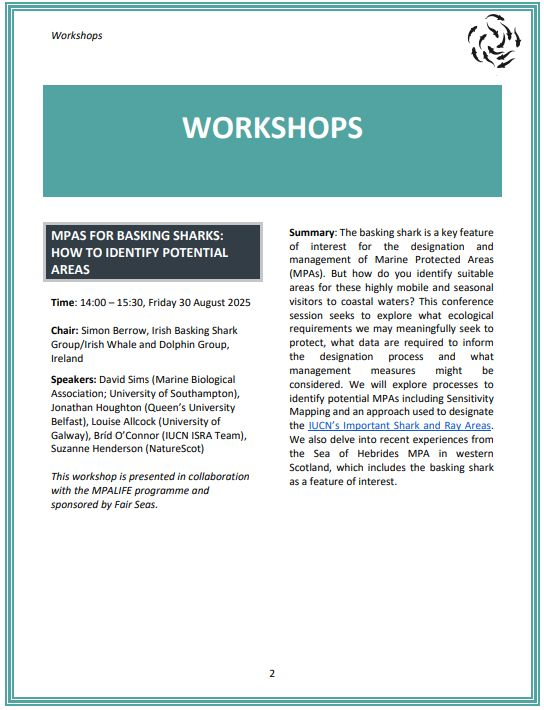 Workshops

WORKSHOPS

MPAS FOR BASKING SHARKS: HOW TO IDENTIFY POTENTIAL AREAS

Time: 14:00 – 15:30, Friday 30 August 2025

Chair: Simon Berrow, Irish Basking Shark Group/Irish Whale and Dolphin Group, Ireland

Speakers: David Sims (Marine Biological Association; University of Southampton), Jonathan Houghton (Queen's University Belfast), Louise Allcock (University of Galway), Bríd O'Connor (IUCN ISRA Team), Suzanne Henderson (NatureScot)

This workshop is presented in collaboration with the MPALIFE programme and sponsored by Fair Seas.

Summary: The basking shark is a key feature of interest for the designation and management of Marine Protected Areas (MPAs). But how do you identify suitable areas for these highly mobile and seasonal visitors to coastal waters? This conference session seeks to explore what ecological requirements we may meaningfully seek to protect, what data are required to inform the designation process and what management measures might be considered. We will explore processes to identify potential MPAs including Sensitivity Mapping and an approach used to designate the IUCN's Important Shark and Ray Areas. We also delve into recent experiences from the Sea of Hebrides MPA in western Scotland, which includes the basking shark as a feature of interest.

2